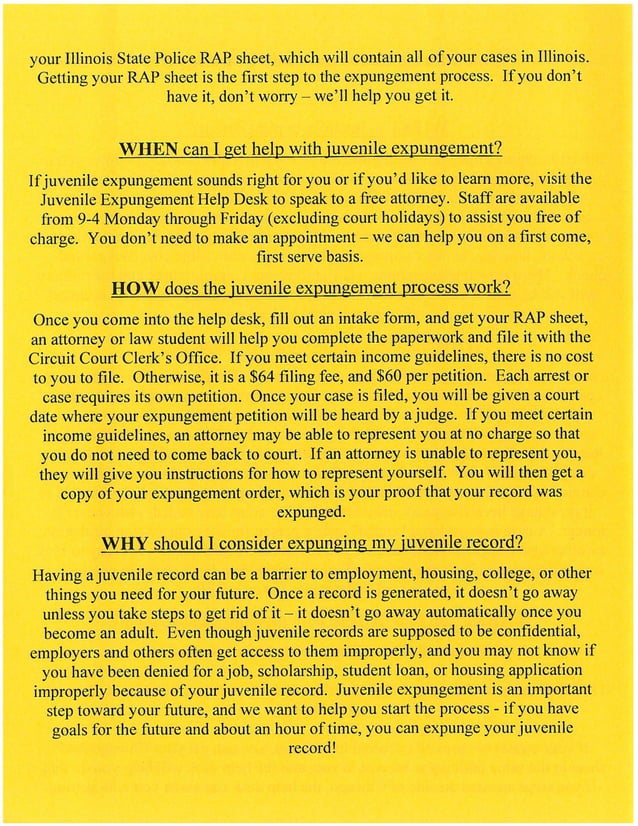 your Illinois State Police RAP sheet, which will contain all of your cases in Illinois. Getting your RAP sheet is the first step to the expungement process. If you don't have it, don't worry – we'll help you get it.

WHEN can I get help with juvenile expungement?

If juvenile expungement sounds right for you or if you'd like to learn more, visit the Juvenile Expungement Help Desk to speak to a free attorney. Staff are available from 9-4 Monday through Friday (excluding court holidays) to assist you free of charge. You don't need to make an appointment – we can help you on a first come, first serve basis.

HOW does the juvenile expungement process work?

Once you come into the help desk, fill out an intake form, and get your RAP sheet, an attorney or law student will help you complete the paperwork and file it with the Circuit Court Clerk's Office. If you meet certain income guidelines, there is no cost to you to file. Otherwise, it is a $64 filing fee, and $60 per petition. Each arrest or case requires its own petition. Once your case is filed, you will be given a court date where your expungement petition will be heard by a judge. If you meet certain income guidelines, an attorney may be able to represent you at no charge so that you do not need to come back to court. If an attorney is unable to represent you, they will give you instructions for how to represent yourself. You will then get a copy of your expungement order, which is your proof that your record was expunged.

WHY should I consider expunging my juvenile record?

Having a juvenile record can be a barrier to employment, housing, college, or other things you need for your future. Once a record is generated, it doesn't go away unless you take steps to get rid of it – it doesn't go away automatically once you become an adult. Even though juvenile records are supposed to be confidential, employers and others often get access to them improperly, and you may not know if you have been denied for a job, scholarship, student loan, or housing application improperly because of your juvenile record. Juvenile expungement is an important step toward your future, and we want to help you start the process - if you have goals for the future and about an hour of time, you can expunge your juvenile record!